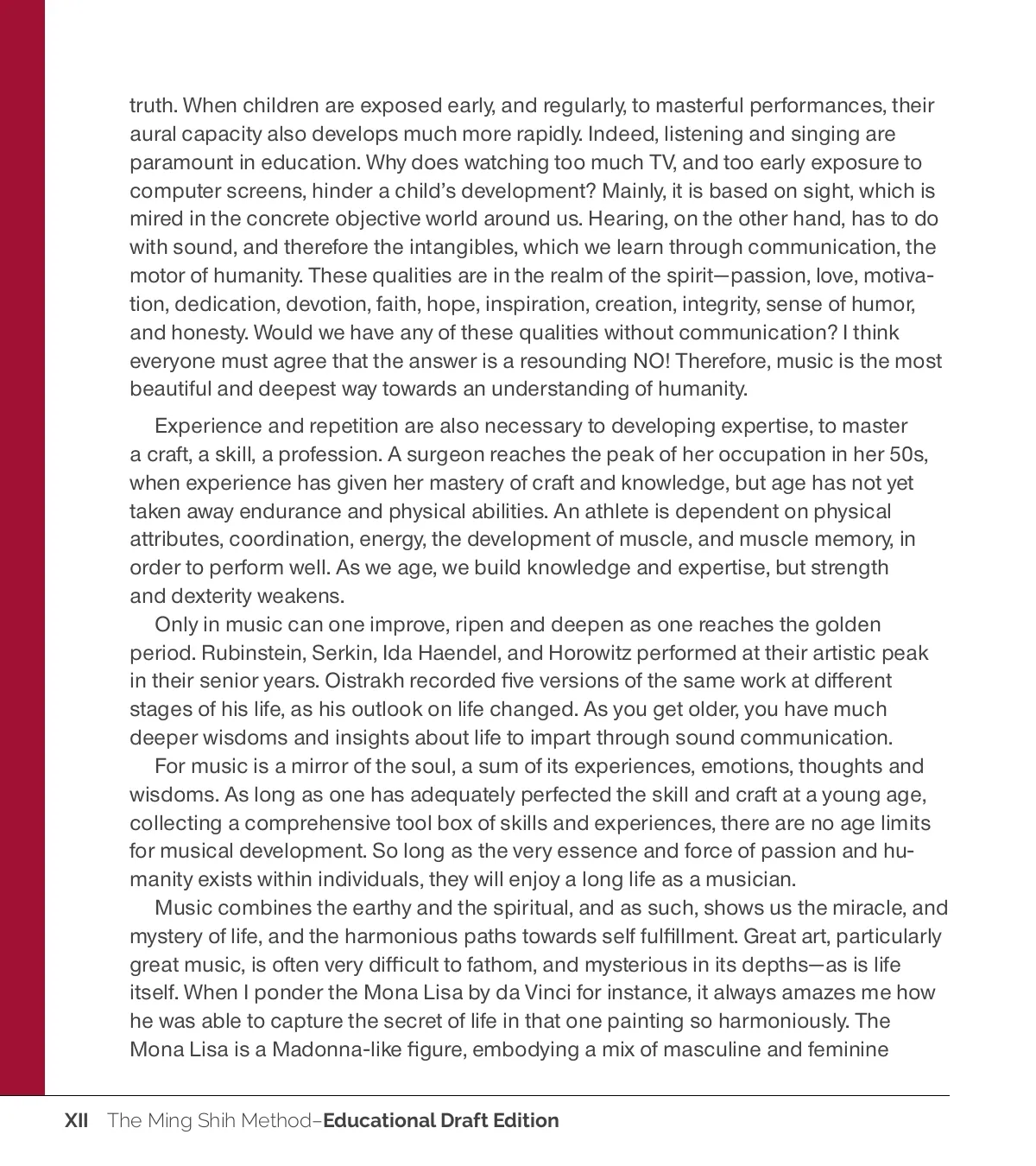 truth. When children are exposed early, and regularly, to masterful performances, their aural capacity also develops much more rapidly. Indeed, listening and singing are paramount in education. Why does watching too much TV, and too early exposure to computer screens, hinder a child's development? Mainly, it is based on sight, which is mired in the concrete objective world around us. Hearing, on the other hand, has to do with sound, and therefore the intangibles, which we learn through communication, the motor of humanity. These qualities are in the realm of the spirit—passion, love, motivation, dedication, devotion, faith, hope, inspiration, creation, integrity, sense of humor, and honesty. Would we have any of these qualities without communication? I think everyone must agree that the answer is a resounding NO! Therefore, music is the most beautiful and deepest way towards an understanding of humanity.

Experience and repetition are also necessary to developing expertise, to master a craft, a skill, a profession. A surgeon reaches the peak of her occupation in her 50s, when experience has given her mastery of craft and knowledge, but age has not yet taken away endurance and physical abilities. An athlete is dependent on physical attributes, coordination, energy, the development of muscle, and muscle memory, in order to perform well. As we age, we build knowledge and expertise, but strength and dexterity weakens.

Only in music can one improve, ripen and deepen as one reaches the golden period. Rubinstein, Serkin, Ida Haendel, and Horowitz performed at their artistic peak in their senior years. Oistrakh recorded five versions of the same work at different stages of his life, as his outlook on life changed. As you get older, you have much deeper wisdoms and insights about life to impart through sound communication.

For music is a mirror of the soul, a sum of its experiences, emotions, thoughts and wisdoms. As long as one has adequately perfected the skill and craft at a young age, collecting a comprehensive tool box of skills and experiences, there are no age limits for musical development. So long as the very essence and force of passion and humanity exists within individuals, they will enjoy a long life as a musician.

Music combines the earthy and the spiritual, and as such, shows us the miracle, and mystery of life, and the harmonious paths towards self fulfillment. Great art, particularly great music, is often very difficult to fathom, and mysterious in its depths—as is life itself. When I ponder the Mona Lisa by da Vinci for instance, it always amazes me how he was able to capture the secret of life in that one painting so harmoniously. The Mona Lisa is a Madonna-like figure, embodying a mix of masculine and feminine

XII The Ming Shih Method–Educational Draft Edition